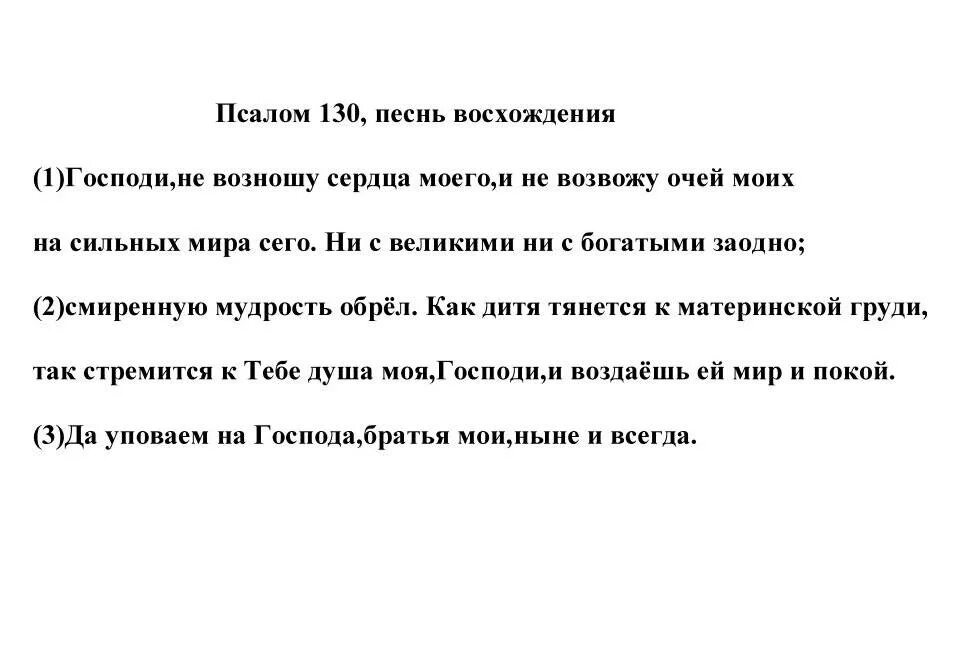 Псалом 130, песнь восхождения

(1)Господи,не возношу сердца моего,и не возвожу очей моих на сильных мира сего. Ни с великими ни с богатыми заодно;

(2)смиренную мудрость обрёл. Как дитя тянется к материнской груди, так стремится к Тебе душа моя,Господи,и воздаёшь ей мир и покой.

(3)Да уповаем на Господа,братья мои,ныне и всегда.